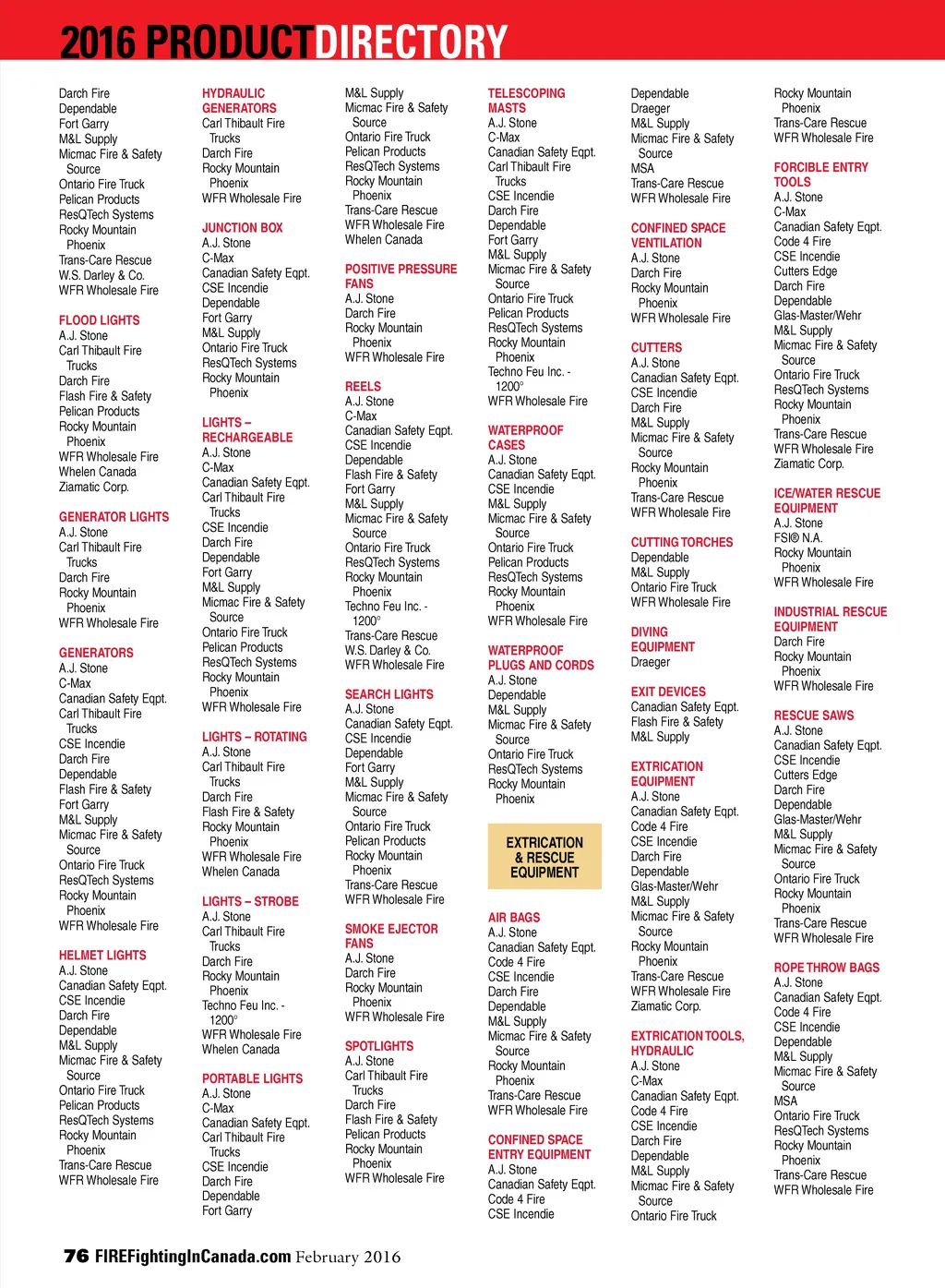 2016 PRODUCTDIRECTORY

Darch Fire
Dependable
Fort Garry
M&L Supply
Micmac Fire & Safety Source
Ontario Fire Truck
Pelican Products
ResQTech Systems
Rocky Mountain Phoenix
Trans-Care Rescue
W.S. Darley & Co.
WFR Wholesale Fire

FLOOD LIGHTS
A.J. Stone
Carl Thibault Fire Trucks
Darch Fire
Flash Fire & Safety
Pelican Products
Rocky Mountain Phoenix
WFR Wholesale Fire
Whelen Canada
Ziamatic Corp.

GENERATOR LIGHTS
A.J. Stone
Carl Thibault Fire Trucks
Darch Fire
Rocky Mountain Phoenix
WFR Wholesale Fire

GENERATORS
A.J. Stone
C-Max
Canadian Safety Eqpt.
Carl Thibault Fire Trucks
CSE Incendie
Darch Fire
Dependable
Flash Fire & Safety
Fort Garry
M&L Supply
Micmac Fire & Safety Source
Ontario Fire Truck
ResQTech Systems
Rocky Mountain Phoenix
WFR Wholesale Fire

HELMET LIGHTS
A.J. Stone
Canadian Safety Eqpt.
CSE Incendie
Darch Fire
Dependable
M&L Supply
Micmac Fire & Safety Source
Ontario Fire Truck
Pelican Products
ResQTech Systems
Rocky Mountain Phoenix
Trans-Care Rescue
WFR Wholesale Fire

HYDRAULIC GENERATORS
Carl Thibault Fire Trucks
Darch Fire
Rocky Mountain Phoenix
WFR Wholesale Fire

JUNCTION BOX
A.J. Stone
C-Max
Canadian Safety Eqpt.
CSE Incendie
Dependable
Fort Garry
M&L Supply
Ontario Fire Truck
ResQTech Systems
Rocky Mountain Phoenix

LIGHTS – RECHARGEABLE
A.J. Stone
C-Max
Canadian Safety Eqpt.
Carl Thibault Fire Trucks
CSE Incendie
Darch Fire
Dependable
Fort Garry
M&L Supply
Micmac Fire & Safety Source
Ontario Fire Truck
Pelican Products
ResQTech Systems
Rocky Mountain Phoenix
WFR Wholesale Fire

LIGHTS – ROTATING
A.J. Stone
Carl Thibault Fire Trucks
Darch Fire
Flash Fire & Safety
Rocky Mountain Phoenix
WFR Wholesale Fire
Whelen Canada

LIGHTS – STROBE
A.J. Stone
Carl Thibault Fire Trucks
Darch Fire
Rocky Mountain Phoenix
Techno Feu Inc. - 1200°
WFR Wholesale Fire
Whelen Canada

PORTABLE LIGHTS
A.J. Stone
C-Max
Canadian Safety Eqpt.
Carl Thibault Fire Trucks
CSE Incendie
Darch Fire
Dependable
Fort Garry

M&L Supply
Micmac Fire & Safety Source
Ontario Fire Truck
Pelican Products
ResQTech Systems
Rocky Mountain Phoenix
Trans-Care Rescue
WFR Wholesale Fire
Whelen Canada

POSITIVE PRESSURE FANS
A.J. Stone
Darch Fire
Rocky Mountain Phoenix
WFR Wholesale Fire

REELS
A.J. Stone
C-Max
Canadian Safety Eqpt.
CSE Incendie
Dependable
Flash Fire & Safety
Fort Garry
M&L Supply
Micmac Fire & Safety Source
Ontario Fire Truck
ResQTech Systems
Rocky Mountain Phoenix
Techno Feu Inc. - 1200°
Trans-Care Rescue
W.S. Darley & Co.
WFR Wholesale Fire

SEARCH LIGHTS
A.J. Stone
Canadian Safety Eqpt.
CSE Incendie
Dependable
Fort Garry
M&L Supply
Micmac Fire & Safety Source
Ontario Fire Truck
Pelican Products
Rocky Mountain Phoenix
Trans-Care Rescue
WFR Wholesale Fire

SMOKE EJECTOR FANS
A.J. Stone
Darch Fire
Rocky Mountain Phoenix
WFR Wholesale Fire

SPOTLIGHTS
A.J. Stone
Carl Thibault Fire Trucks
Darch Fire
Flash Fire & Safety
Pelican Products
Rocky Mountain Phoenix
WFR Wholesale Fire

TELESCOPING MASTS
A.J. Stone
C-Max
Canadian Safety Eqpt.
Carl Thibault Fire Trucks
CSE Incendie
Darch Fire
Dependable
Fort Garry
M&L Supply
Micmac Fire & Safety Source
Ontario Fire Truck
Pelican Products
ResQTech Systems
Rocky Mountain Phoenix
Techno Feu Inc. - 1200°
WFR Wholesale Fire

WATERPROOF CASES
A.J. Stone
Canadian Safety Eqpt.
CSE Incendie
M&L Supply
Micmac Fire & Safety Source
Ontario Fire Truck
Pelican Products
ResQTech Systems
Rocky Mountain Phoenix
WFR Wholesale Fire

WATERPROOF PLUGS AND CORDS
A.J. Stone
Dependable
M&L Supply
Micmac Fire & Safety Source
Ontario Fire Truck
ResQTech Systems
Rocky Mountain Phoenix

EXTRICATION & RESCUE EQUIPMENT

AIR BAGS
A.J. Stone
Canadian Safety Eqpt.
Code 4 Fire
CSE Incendie
Darch Fire
Dependable
M&L Supply
Micmac Fire & Safety Source
Rocky Mountain Phoenix
Trans-Care Rescue
WFR Wholesale Fire

CONFINED SPACE ENTRY EQUIPMENT
A.J. Stone
Canadian Safety Eqpt.
Code 4 Fire
CSE Incendie

Dependable
Draeger
M&L Supply
Micmac Fire & Safety Source
MSA
Trans-Care Rescue
WFR Wholesale Fire

CONFINED SPACE VENTILATION
A.J. Stone
Darch Fire
Rocky Mountain Phoenix
WFR Wholesale Fire

CUTTERS
A.J. Stone
Canadian Safety Eqpt.
CSE Incendie
Darch Fire
M&L Supply
Micmac Fire & Safety Source
Rocky Mountain Phoenix
Trans-Care Rescue
WFR Wholesale Fire

CUTTING TORCHES
Dependable
M&L Supply
Ontario Fire Truck
WFR Wholesale Fire

DIVING EQUIPMENT
Draeger

EXIT DEVICES
Canadian Safety Eqpt.
Flash Fire & Safety
M&L Supply

EXTRICATION EQUIPMENT
A.J. Stone
Canadian Safety Eqpt.
Code 4 Fire
CSE Incendie
Darch Fire
Dependable
Glas-Master/Wehr
M&L Supply
Micmac Fire & Safety Source
Rocky Mountain Phoenix
Trans-Care Rescue
WFR Wholesale Fire
Ziamatic Corp.

EXTRICATION TOOLS, HYDRAULIC
A.J. Stone
C-Max
Canadian Safety Eqpt.
Code 4 Fire
CSE Incendie
Darch Fire
Dependable
M&L Supply
Micmac Fire & Safety Source
Ontario Fire Truck

Rocky Mountain Phoenix
Trans-Care Rescue
WFR Wholesale Fire

FORCIBLE ENTRY TOOLS
A.J. Stone
C-Max
Canadian Safety Eqpt.
Code 4 Fire
CSE Incendie
Cutters Edge
Darch Fire
Dependable
Glas-Master/Wehr
M&L Supply
Micmac Fire & Safety Source
Ontario Fire Truck
ResQTech Systems
Rocky Mountain Phoenix
Trans-Care Rescue
WFR Wholesale Fire
Ziamatic Corp.

ICE/WATER RESCUE EQUIPMENT
A.J. Stone
FSI® N.A.
Rocky Mountain Phoenix
WFR Wholesale Fire

INDUSTRIAL RESCUE EQUIPMENT
Darch Fire
Rocky Mountain Phoenix
WFR Wholesale Fire

RESCUE SAWS
A.J. Stone
Canadian Safety Eqpt.
CSE Incendie
Cutters Edge
Darch Fire
Dependable
Glas-Master/Wehr
M&L Supply
Micmac Fire & Safety Source
Ontario Fire Truck
Rocky Mountain Phoenix
Trans-Care Rescue
WFR Wholesale Fire

ROPE THROW BAGS
A.J. Stone
Canadian Safety Eqpt.
Code 4 Fire
CSE Incendie
Dependable
M&L Supply
Micmac Fire & Safety Source
MSA
Ontario Fire Truck
ResQTech Systems
Rocky Mountain Phoenix
Trans-Care Rescue
WFR Wholesale Fire

76 FIREFightingInCanada.com February 2016